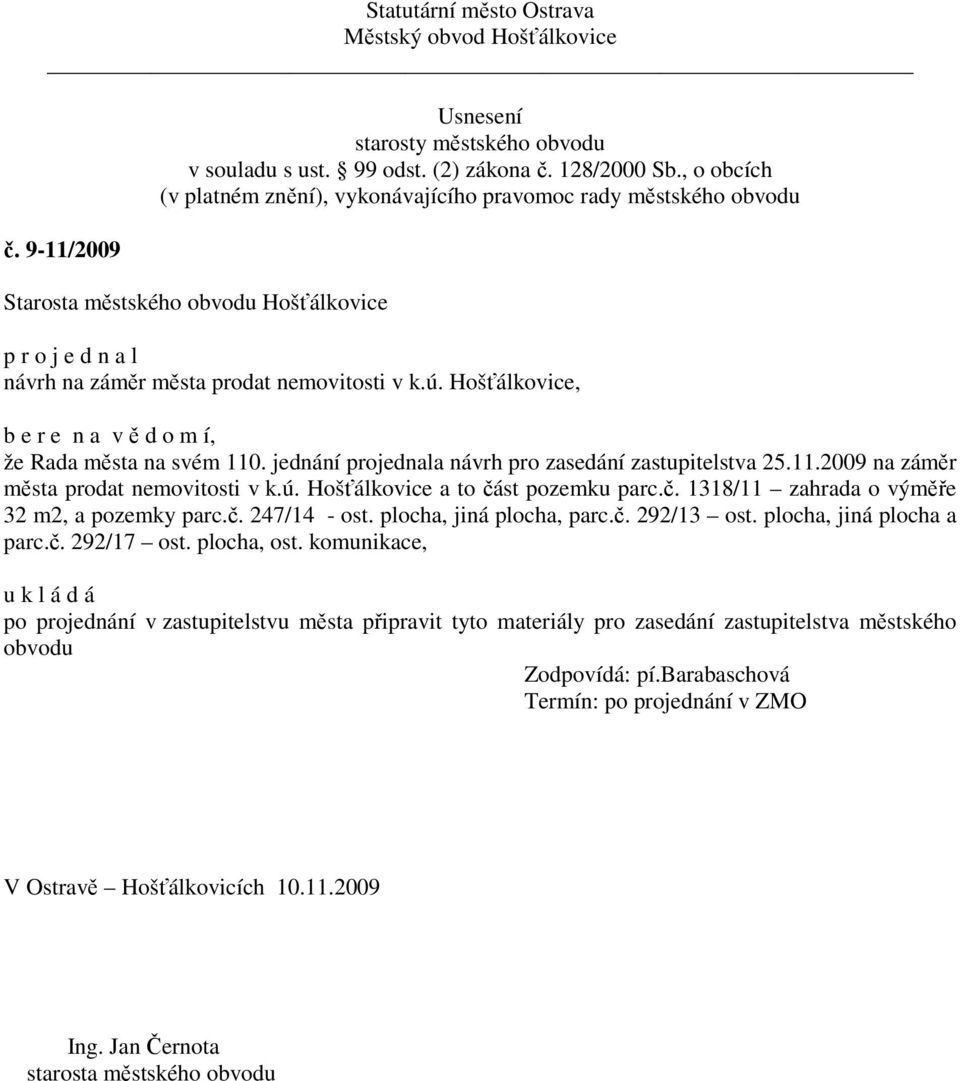 Statutární město Ostrava
Městský obvod Hošťálkovice

Usnesení
starosty městského obvodu
v souladu s ust. § 99 odst. (2) zákona č. 128/2000 Sb., o obcích
(v platném znění), vykonávajícího pravomoc rady městského obvodu

č. 9-11/2009

Starosta městského obvodu Hošťálkovice

p r o j e d n a l
návrh na záměr města prodat nemovitosti v k.ú. Hošťálkovice,

b e r e n a v ě d o m í,
že Rada města na svém 110. jednání projednala návrh pro zasedání zastupitelstva 25.11.2009 na záměr města prodat nemovitosti v k.ú. Hošťálkovice a to část pozemku parc.č. 1318/11 – zahrada o výměře 32 m2, a pozemky parc.č. 247/14 - ost. plocha, jiná plocha, parc.č. 292/13 – ost. plocha, jiná plocha a parc.č. 292/17 – ost. plocha, ost. komunikace,

u k l á d á
po projednání v zastupitelstvu města připravit tyto materiály pro zasedání zastupitelstva městského obvodu

Zodpovídá: pí.Barabaschová
Termín: po projednání v ZMO

V Ostravě – Hošťálkovicích 10.11.2009

Ing. Jan Černota
starosta městského obvodu